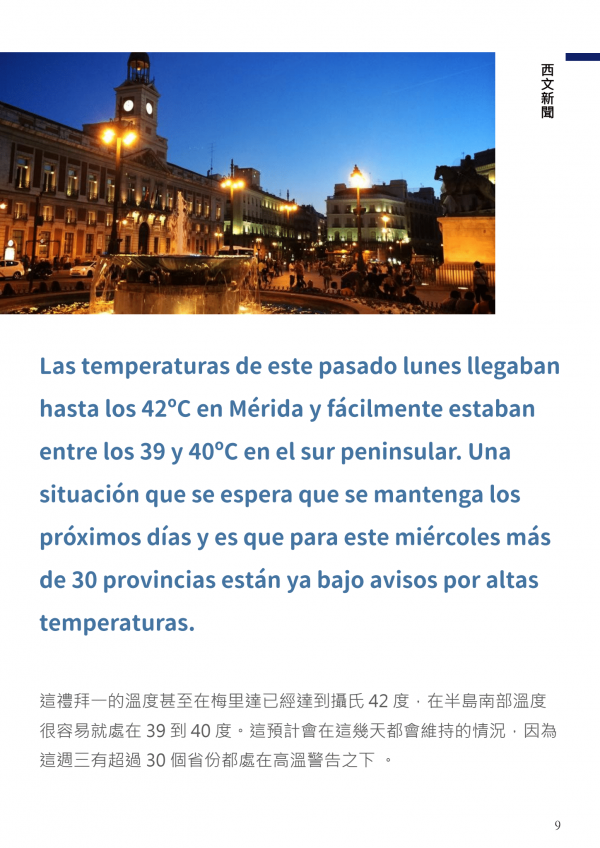 西文新聞

Las temperaturas de este pasado lunes llegaban hasta los 42ºC en Mérida y fácilmente estaban entre los 39 y 40ºC en el sur peninsular. Una situación que se espera que se mantenga los próximos días y es que para este miércoles más de 30 provincias están ya bajo avisos por altas temperaturas.

這禮拜一的溫度甚至在梅里達已經達到攝氏 42 度，在半島南部溫度很容易就處在 39 到 40 度。這預計會在這幾天都會維持的情況，因為這週三有超過 30 個省份都處在高溫警告之下 。

9